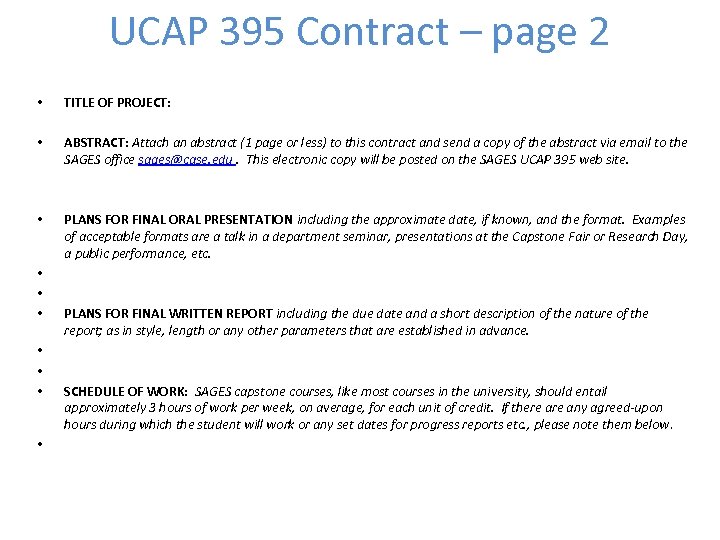 UCAP 395 Contract – page 2

• TITLE OF PROJECT:

• ABSTRACT: Attach an abstract (1 page or less) to this contract and send a copy of the abstract via email to the SAGES office sages@case.edu . This electronic copy will be posted on the SAGES UCAP 395 web site.

• PLANS FOR FINAL ORAL PRESENTATION including the approximate date, if known, and the format. Examples of acceptable formats are a talk in a department seminar, presentations at the Capstone Fair or Research Day, a public performance, etc.

•

•

• PLANS FOR FINAL WRITTEN REPORT including the due date and a short description of the nature of the report; as in style, length or any other parameters that are established in advance.

•

•

• SCHEDULE OF WORK: SAGES capstone courses, like most courses in the university, should entail approximately 3 hours of work per week, on average, for each unit of credit. If there are any agreed-upon hours during which the student will work or any set dates for progress reports etc., please note them below.

•